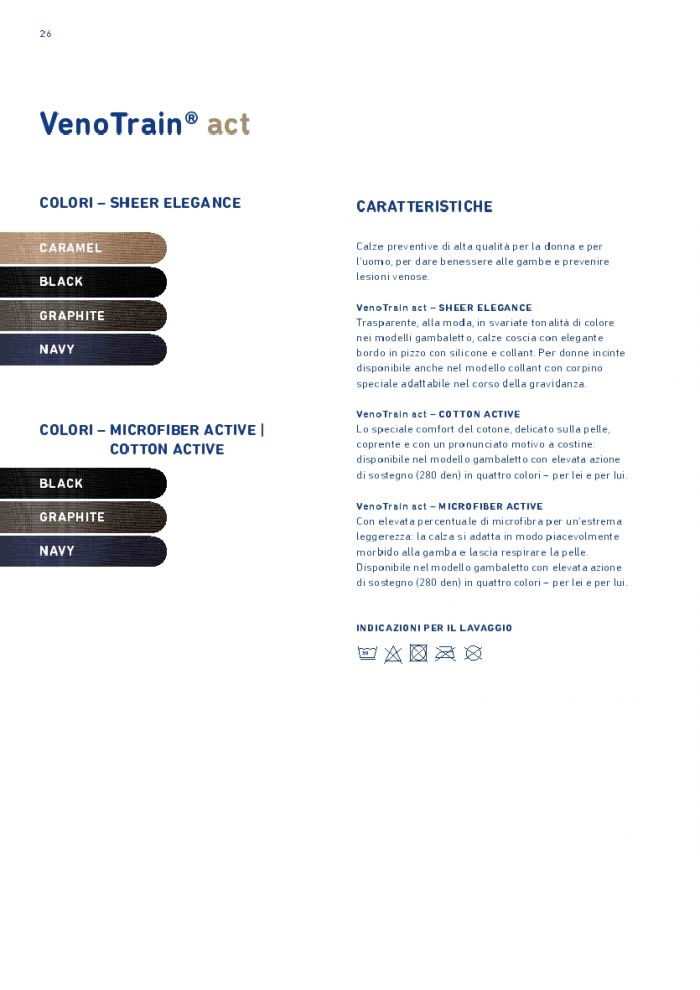 26

VenoTrain® act

COLORI – SHEER ELEGANCE

CARAMEL

BLACK

GRAPHITE

NAVY

COLORI – MICROFIBER ACTIVE | COTTON ACTIVE

BLACK

GRAPHITE

NAVY

CARATTERISTICHE

Calze preventive di alta qualità per la donna e per l'uomo, per dare benessere alle gambe e prevenire lesioni venose.

VenoTrain act – SHEER ELEGANCE
Trasparente, alla moda, in svariate tonalità di colore nei modelli gambaletto, calze coscia con elegante bordo in pizzo con silicone e collant. Per donne incinte disponibile anche nel modello collant con corpino speciale adattabile nel corso della gravidanza.

VenoTrain act – COTTON ACTIVE
Lo speciale comfort del cotone, delicato sulla pelle, coprente e con un pronunciato motivo a costine: disponibile nel modello gambaletto con elevata azione di sostegno (280 den) in quattro colori – per lei e per lui.

VenoTrain act – MICROFIBER ACTIVE
Con elevata percentuale di microfibra per un'estrema leggerezza: la calza si adatta in modo piacevolmente morbido alla gamba e lascia respirare la pelle. Disponibile nel modello gambaletto con elevata azione di sostegno (280 den) in quattro colori – per lei e per lui.

INDICAZIONI PER IL LAVAGGIO

30